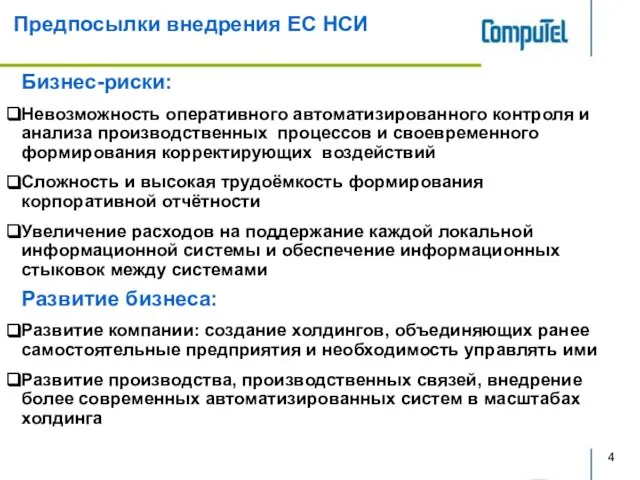 Предпосылки внедрения ЕС НСИ

CompuTel

Бизнес-риски:

❑Невозможность оперативного автоматизированного контроля и анализа производственных процессов и своевременного формирования корректирующих воздействий

❑Сложность и высокая трудоёмкость формирования корпоративной отчётности

❑Увеличение расходов на поддержание каждой локальной информационной системы и обеспечение информационных стыковок между системами

Развитие бизнеса:

❑Развитие компании: создание холдингов, объединяющих ранее самостоятельные предприятия и необходимость управлять ими

❑Развитие производства, производственных связей, внедрение более современных автоматизированных систем в масштабах холдинга

4